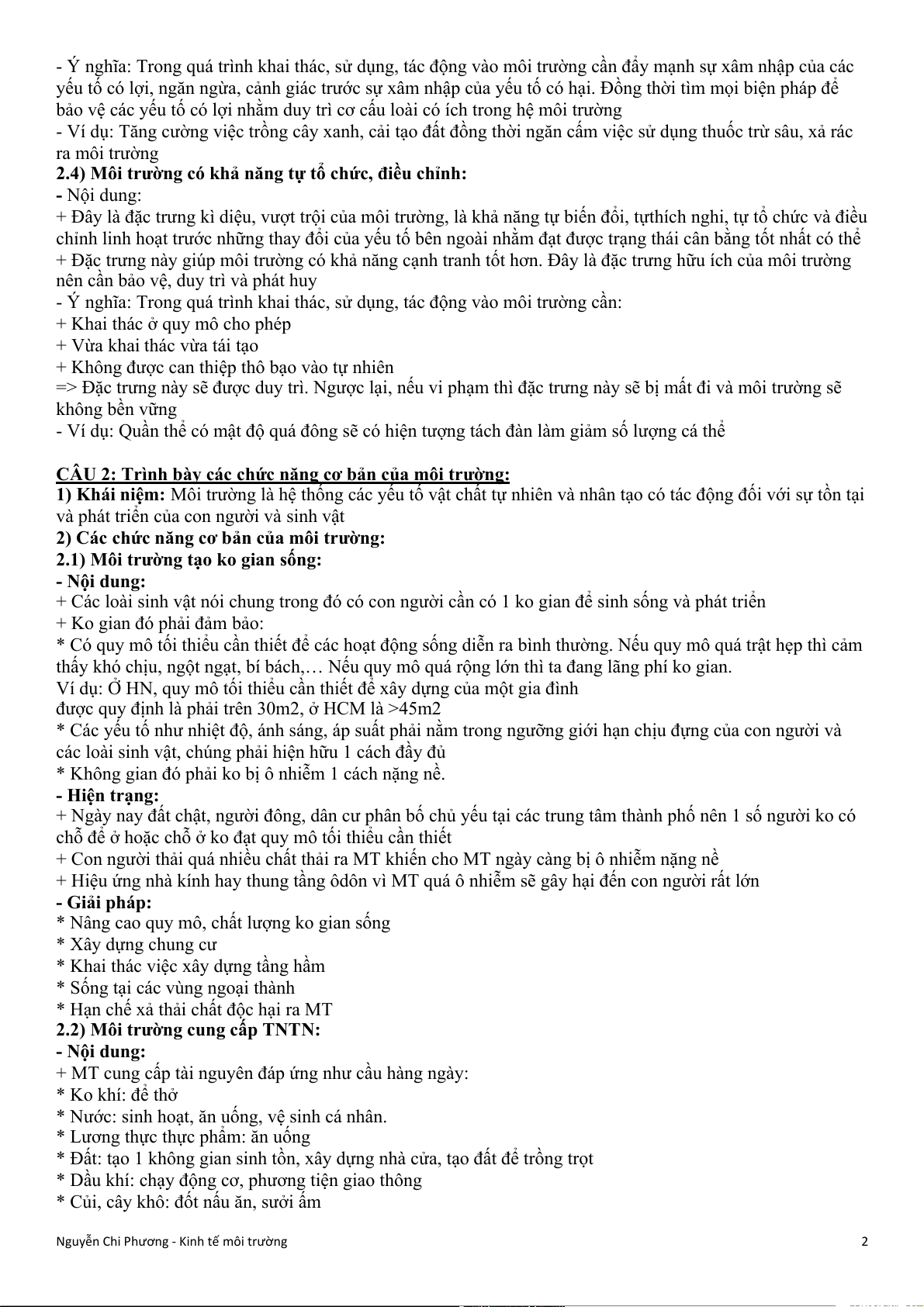 - Ý nghĩa: Trong quá trình khai thác, sử dụng, tác động vào môi trường cần đẩy mạnh sự xâm nhập của các yếu tố có lợi, ngăn ngừa, cảnh giác trước sự xâm nhập của yếu tố có hại. Đồng thời tìm mọi biện pháp để bảo vệ các yếu tố có lợi nhằm duy trì cơ cấu loài có ích trong hệ môi trường
- Ví dụ: Tăng cường việc trồng cây xanh, cải tạo đất đồng thời ngăn cấm việc sử dụng thuốc trừ sâu, xả rác ra môi trường
2.4) Môi trường có khả năng tự tổ chức, điều chỉnh:
- Nội dung:
+ Đây là đặc trưng kì diệu, vượt trội của môi trường, là khả năng tự biến đổi, tựthích nghi, tự tổ chức và điều chỉnh linh hoạt trước những thay đổi của yếu tố bên ngoài nhằm đạt được trạng thái cân bằng tốt nhất có thể
+ Đặc trưng này giúp môi trường có khả năng cạnh tranh tốt hơn. Đây là đặc trưng hữu ích của môi trường nên cần bảo vệ, duy trì và phát huy
- Ý nghĩa: Trong quá trình khai thác, sử dụng, tác động vào môi trường cần:
+ Khai thác ở quy mô cho phép
+ Vừa khai thác vừa tái tạo
+ Không được can thiệp thô bạo vào tự nhiên
=> Đặc trưng này sẽ được duy trì. Ngược lại, nếu vi phạm thì đặc trưng này sẽ bị mất đi và môi trường sẽ không bền vững
- Ví dụ: Quần thể có mật độ quá đông sẽ có hiện tượng tách đàn làm giảm số lượng cá thể

CÂU 2: Trình bày các chức năng cơ bản của môi trường:
1) Khái niệm: Môi trường là hệ thống các yếu tố vật chất tự nhiên và nhân tạo có tác động đối với sự tồn tại và phát triển của con người và sinh vật
2) Các chức năng cơ bản của môi trường:
2.1) Môi trường tạo ko gian sống:
- Nội dung:
+ Các loài sinh vật nói chung trong đó có con người cần có 1 ko gian để sinh sống và phát triển
+ Ko gian đó phải đảm bảo:
* Có quy mô tối thiểu cần thiết để các hoạt động sống diễn ra bình thường. Nếu quy mô quá trật hẹp thì cảm thấy khó chịu, ngột ngạt, bí bách,… Nếu quy mô quá rộng lớn thì ta đang lãng phí ko gian.
Ví dụ: Ở HN, quy mô tối thiểu cần thiết để xây dựng của một gia đình
được quy định là phải trên 30m2, ở HCM là >45m2
* Các yếu tố như nhiệt độ, ánh sáng, áp suất phải nằm trong ngưỡng giới hạn chịu đựng của con người và các loài sinh vật, chúng phải hiện hữu 1 cách đầy đủ
* Không gian đó phải ko bị ô nhiễm 1 cách nặng nề.
- Hiện trạng:
+ Ngày nay đất chật, người đông, dân cư phân bố chủ yếu tại các trung tâm thành phố nên 1 số người ko có chỗ để ở hoặc chỗ ở ko đạt quy mô tối thiểu cần thiết
+ Con người thải quá nhiều chất thải ra MT khiến cho MT ngày càng bị ô nhiễm nặng nề
+ Hiệu ứng nhà kính hay thung tầng ôdôn vì MT quá ô nhiễm sẽ gây hại đến con người rất lớn
- Giải pháp:
* Nâng cao quy mô, chất lượng ko gian sống
* Xây dựng chung cư
* Khai thác việc xây dựng tầng hầm
* Sống tại các vùng ngoại thành
* Hạn chế xả thải chất độc hại ra MT
2.2) Môi trường cung cấp TNTN:
- Nội dung:
+ MT cung cấp tài nguyên đáp ứng như cầu hàng ngày:
* Ko khí: để thở
* Nước: sinh hoạt, ăn uống, vệ sinh cá nhân.
* Lương thực thực phẩm: ăn uống
* Đất: tạo 1 không gian sinh tồn, xây dựng nhà cửa, tạo đất để trồng trọt
* Dầu khí: chạy động cơ, phương tiện giao thông
* Củi, cây khô: đốt nấu ăn, sưởi ấm

Nguyễn Chi Phương - Kinh tế môi trường
2